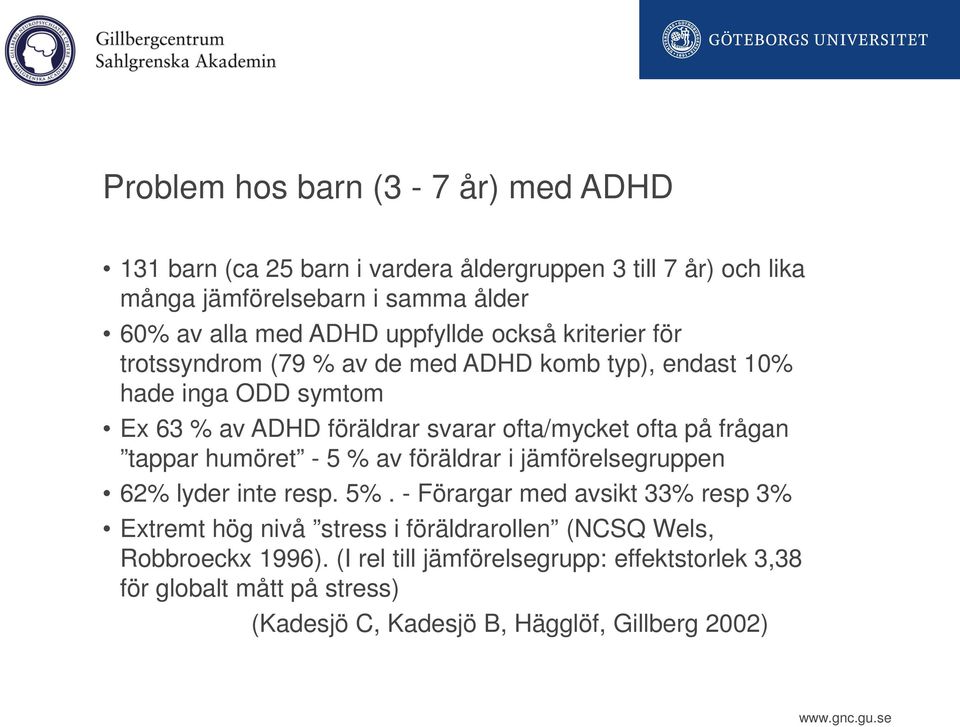 Gillbergcentrum
Sahlgrenska Akademin

GÖTEBORGS UNIVERSITET

Problem hos barn (3 - 7 år) med ADHD

• 131 barn (ca 25 barn i vardera åldergruppen 3 till 7 år) och lika många jämförelsebarn i samma ålder
• 60% av alla med ADHD uppfyllde också kriterier för trotssyndrom (79 % av de med ADHD komb typ), endast 10% hade inga ODD symtom
• Ex 63 % av ADHD föräldrar svarar ofta/mycket ofta på frågan ”tappar humöret” - 5 % av föräldrar i jämförelsegruppen
• 62% lyder inte resp. 5% . - Förargar med avsikt 33% resp 3%
• Extremt hög nivå ”stress i föräldrarollen” (NCSQ Wels, Robbroeckx 1996). (I rel till jämförelsegrupp: effektstorlek 3,38 för globalt mått på stress)
(Kadesjö C, Kadesjö B, Hägglöf, Gillberg 2002)

www.gnc.gu.se